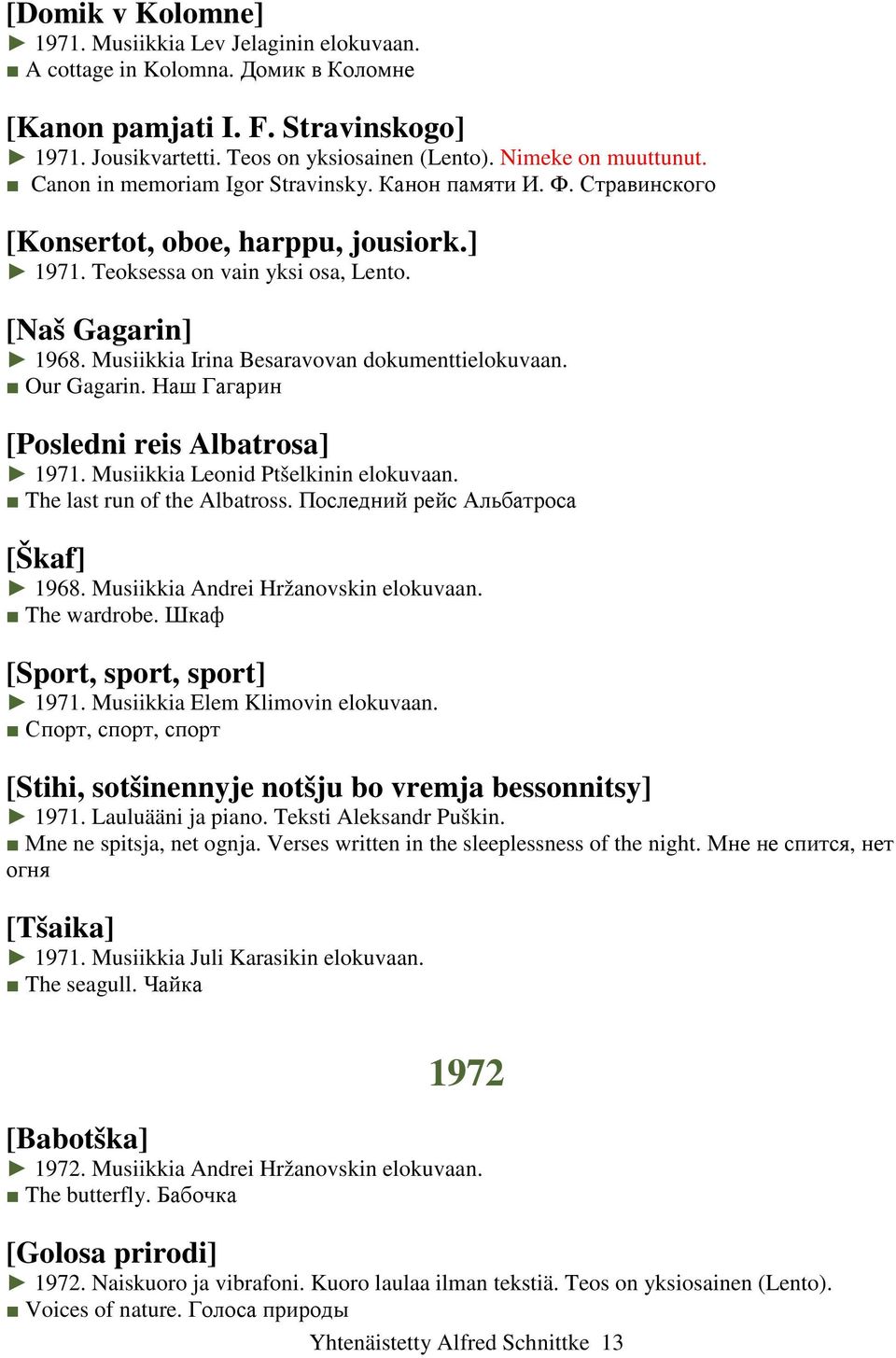 [Domik v Kolomne]
► 1971. Musiikkia Lev Jelaginin elokuvaan.
■ A cottage in Kolomna. Домик в Коломне

[Kanon pamjati I. F. Stravinskogo]
► 1971. Jousikvartetti. Teos on yksiosainen (Lento). Nimeke on muuttunut.
■ Canon in memoriam Igor Stravinsky. Канон памяти И. Ф. Стравинского

[Konsertot, oboe, harppu, jousiork.]
► 1971. Teoksessa on vain yksi osa, Lento.

[Naš Gagarin]
► 1968. Musiikkia Irina Besaravovan dokumenttielokuvaan.
■ Our Gagarin. Наш Гагарин

[Posledni reis Albatrosa]
► 1971. Musiikkia Leonid Ptšelkinin elokuvaan.
■ The last run of the Albatross. Последний рейс Альбатроса

[Škaf]
► 1968. Musiikkia Andrei Hržanovskin elokuvaan.
■ The wardrobe. Шкаф

[Sport, sport, sport]
► 1971. Musiikkia Elem Klimovin elokuvaan.
■ Спорт, спорт, спорт

[Stihi, sotšinennyje notšju bo vremja bessonnitsy]
► 1971. Lauluääni ja piano. Teksti Aleksandr Puškin.
■ Mne ne spitsja, net ognja. Verses written in the sleeplessness of the night. Мне не спится, нет огня

[Tšaika]
► 1971. Musiikkia Juli Karasikin elokuvaan.
■ The seagull. Чайка

1972

[Babotška]
► 1972. Musiikkia Andrei Hržanovskin elokuvaan.
■ The butterfly. Бабочка

[Golosa prirodi]
► 1972. Naiskuoro ja vibrafoni. Kuoro laulaa ilman tekstiä. Teos on yksiosainen (Lento).
■ Voices of nature. Голоса природы

Yhtenäistetty Alfred Schnittke 13